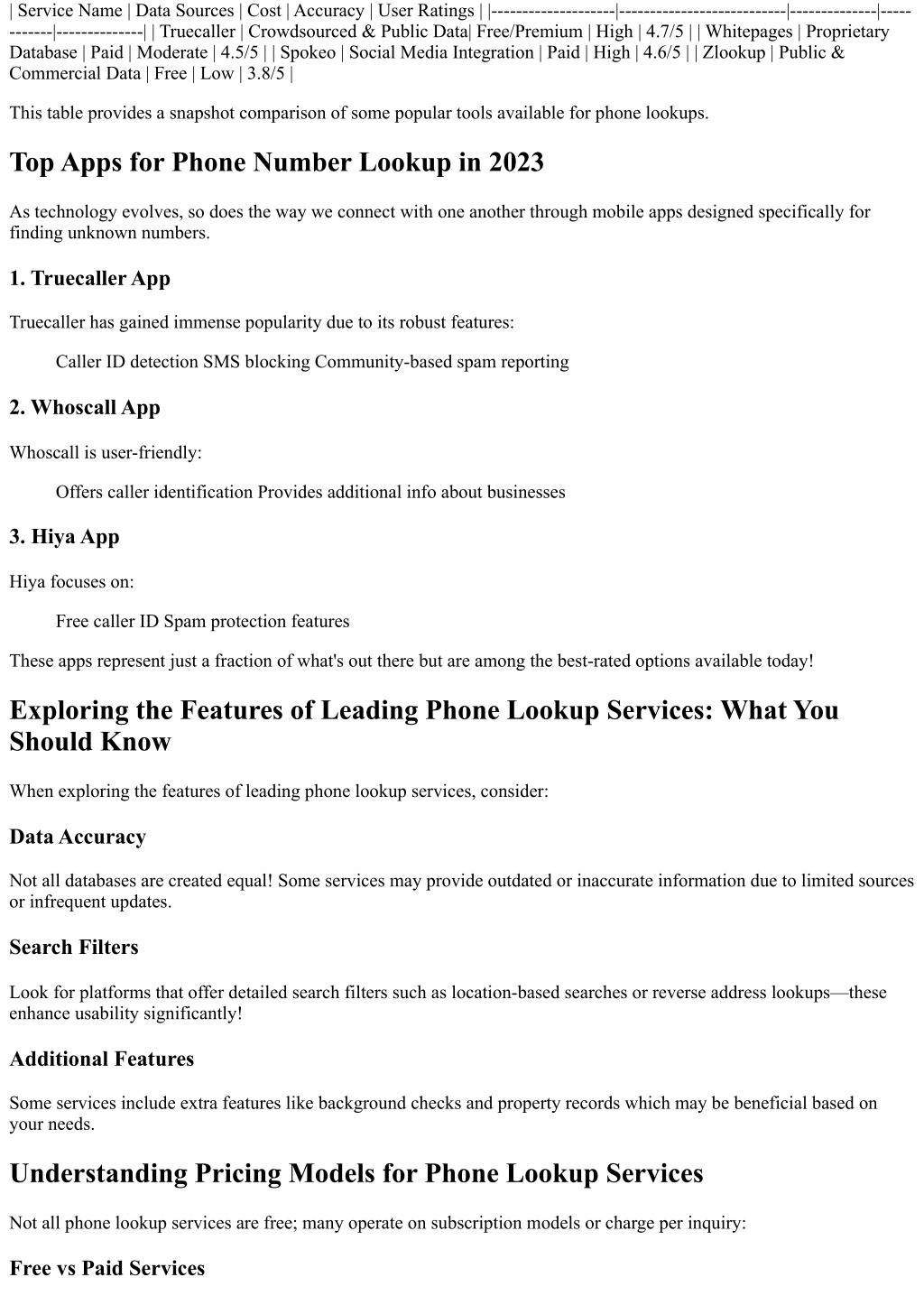 | Service Name | Data Sources | Cost | Accuracy | User Ratings | |--------------------|---------------------------|--------------|------------|--------------| | Truecaller | Crowdsourced & Public Data| Free/Premium | High | 4.7/5 | | Whitepages | Proprietary Database | Paid | Moderate | 4.5/5 | | Spokeo | Social Media Integration | Paid | High | 4.6/5 | | Zlookup | Public & Commercial Data | Free | Low | 3.8/5 |

This table provides a snapshot comparison of some popular tools available for phone lookups.

Top Apps for Phone Number Lookup in 2023

As technology evolves, so does the way we connect with one another through mobile apps designed specifically for finding unknown numbers.

1. Truecaller App

Truecaller has gained immense popularity due to its robust features:

Caller ID detection SMS blocking Community-based spam reporting

2. Whoscall App

Whoscall is user-friendly:

Offers caller identification Provides additional info about businesses

3. Hiya App

Hiya focuses on:

Free caller ID Spam protection features

These apps represent just a fraction of what's out there but are among the best-rated options available today!

Exploring the Features of Leading Phone Lookup Services: What You Should Know

When exploring the features of leading phone lookup services, consider:

Data Accuracy

Not all databases are created equal! Some services may provide outdated or inaccurate information due to limited sources or infrequent updates.

Search Filters

Look for platforms that offer detailed search filters such as location-based searches or reverse address lookups—these enhance usability significantly!

Additional Features

Some services include extra features like background checks and property records which may be beneficial based on your needs.

Understanding Pricing Models for Phone Lookup Services

Not all phone lookup services are free; many operate on subscription models or charge per inquiry:

Free vs Paid Services